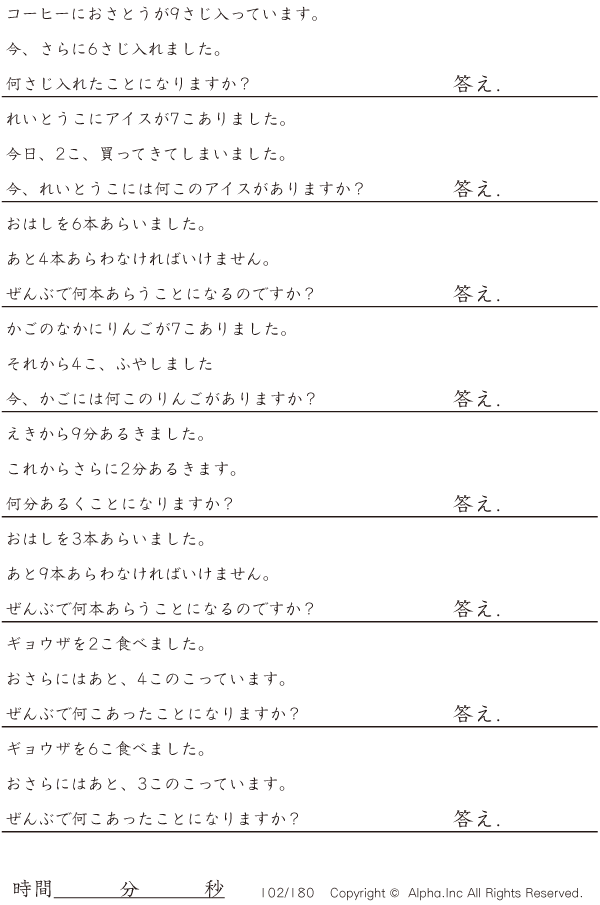 コーヒーにおさとうが9さじ入っています。

今、さらに6さじ入れました。

何さじ入れたことになりますか?

答え.

れいとうこにアイスが7こありました。

今日、2こ、買ってきてしまいました。

今、れいとうこには何このアイスがありますか?

答え.

おはしを6本あらいました。

あと4本あらわなければいけません。

ぜんぶで何本あらうことになるのですか?

答え.

かごのなかにりんごが7こありました。

それから4こ、ふやしました

今、かごには何このりんごがありますか?

答え.

えきから9分あるきました。

これからさらに2分あるきます。

何分あるくことになりますか?

答え.

おはしを3本あらいました。

あと9本あらわなければいけません。

ぜんぶで何本あらうことになるのですか?

答え.

ギョウザを2こ食べました。

おさらにはあと、4このこっています。

ぜんぶで何こあったことになりますか?

答え.

ギョウザを6こ食べました。

おさらにはあと、3このこっています。

ぜんぶで何こあったことになりますか?

答え.

時間____分____秒

102/180 Copyright © Alpha.Inc All Rights Reserved.